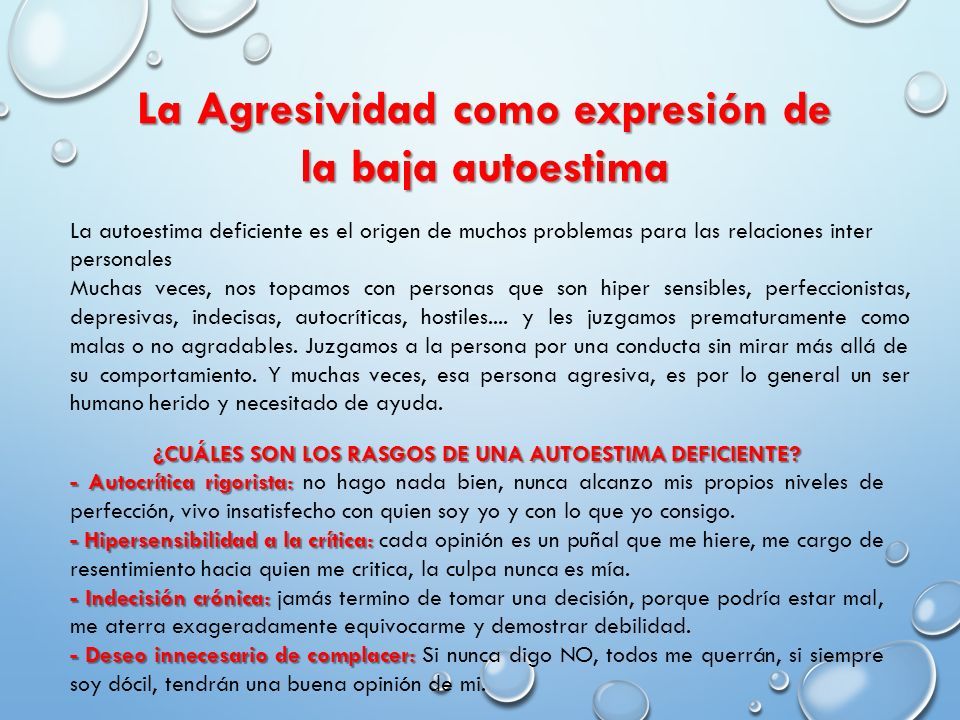 La Agresividad como expresión de la baja autoestima

La autoestima deficiente es el origen de muchos problemas para las relaciones inter personales
Muchas veces, nos topamos con personas que son hiper sensibles, perfeccionistas, depresivas, indecisas, autocríticas, hostiles.... y les juzgamos prematuramente como malas o no agradables. Juzgamos a la persona por una conducta sin mirar más allá de su comportamiento. Y muchas veces, esa persona agresiva, es por lo general un ser humano herido y necesitado de ayuda.

¿CUÁLES SON LOS RASGOS DE UNA AUTOESTIMA DEFICIENTE?
- Autocrítica rigorista: no hago nada bien, nunca alcanzo mis propios niveles de perfección, vivo insatisfecho con quien soy yo y con lo que yo consigo.
- Hipersensibilidad a la crítica: cada opinión es un puñal que me hiere, me cargo de resentimiento hacia quien me critica, la culpa nunca es mía.
- Indecisión crónica: jamás termino de tomar una decisión, porque podría estar mal, me aterra exageradamente equivocarme y demostrar debilidad.
- Deseo innecesario de complacer: Si nunca digo NO, todos me querrán, si siempre soy dócil, tendrán una buena opinión de mi.